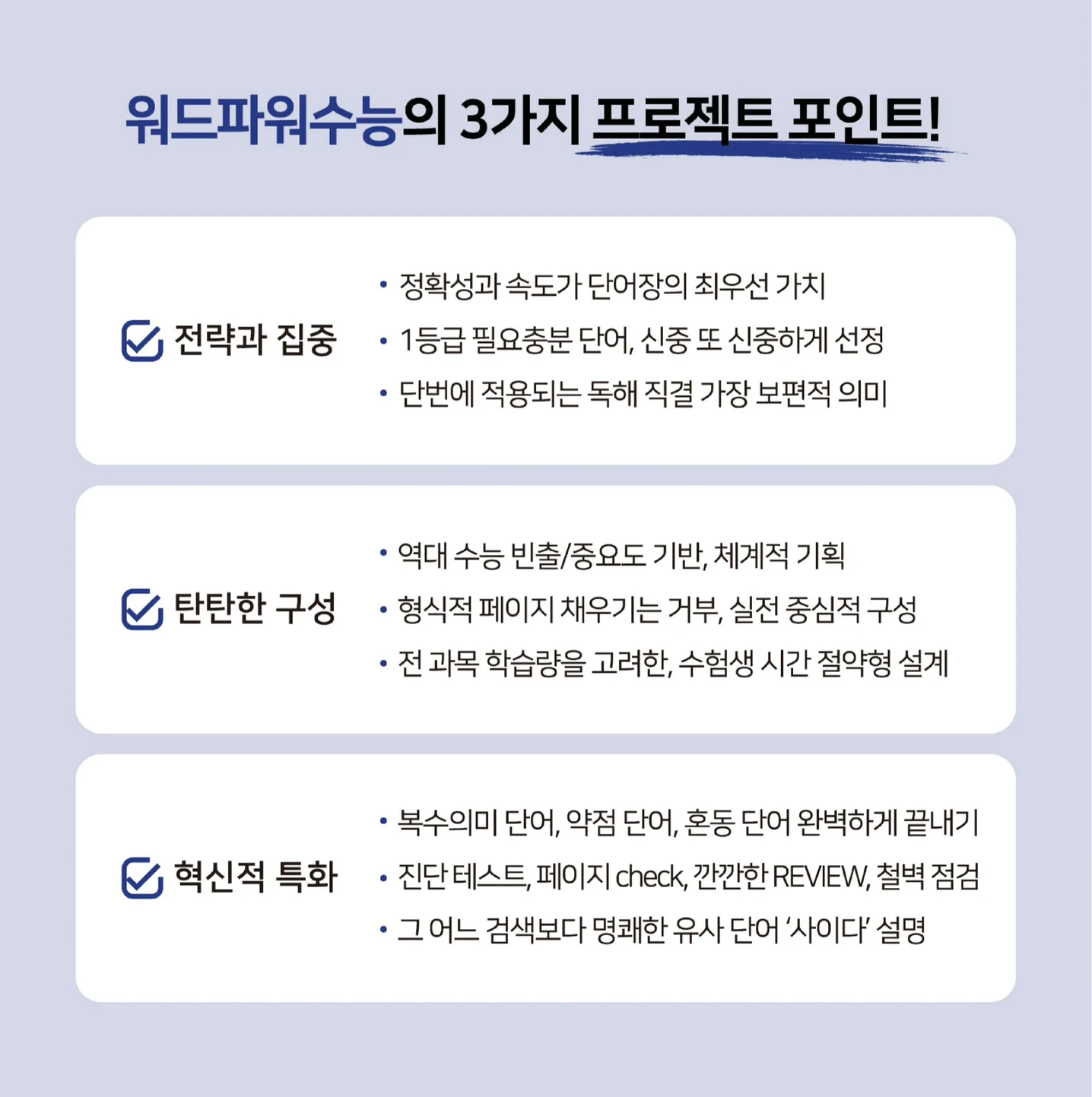 워드파워수능의 3가지 프로젝트 포인트!

전략과 집중

• 정확성과 속도가 단어장의 최우선 가치
• 1등급 필요충분 단어, 신중 또 신중하게 선정
• 단번에 적용되는 독해 직결 가장 보편적 의미

탄탄한 구성

• 역대 수능 빈출/중요도 기반, 체계적 기획
• 형식적 페이지 채우기는 거부, 실전 중심적 구성
• 전 과목 학습량을 고려한, 수험생 시간 절약형 설계

혁신적 특화

• 복수의미 단어, 약점 단어, 혼동 단어 완벽하게 끝내기
• 진단 테스트, 페이지 check, 깐깐한 REVIEW, 철벽 점검
• 그 어느 검색보다 명쾌한 유사 단어 '사이다' 설명